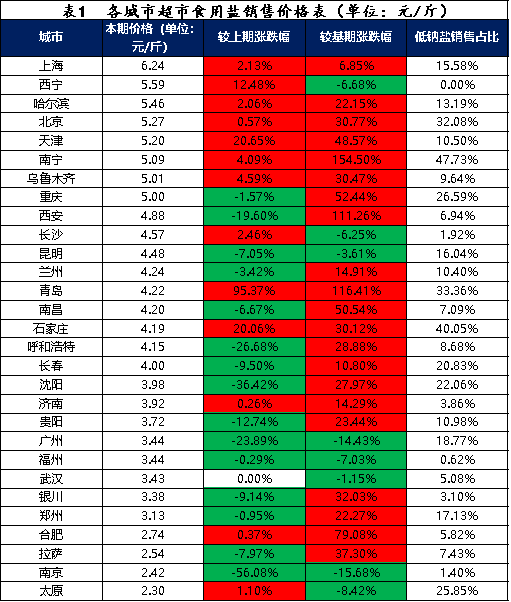 表1 各城市超市食用盐销售价格表（单位：元/斤）

| 城市 | 本期价格（单位：元/斤） | 较上期涨跌幅 | 较基期涨跌幅 | 低钠盐销售占比 |
|---|---|---|---|---|
| 上海 | 6.24 | 2.13% | 6.85% | 15.58% |
| 西宁 | 5.59 | 12.48% | -6.68% | 0.00% |
| 哈尔滨 | 5.46 | 2.06% | 22.15% | 13.19% |
| 北京 | 5.27 | 0.57% | 30.77% | 32.08% |
| 天津 | 5.20 | 20.65% | 48.57% | 10.50% |
| 南宁 | 5.09 | 4.09% | 154.50% | 47.73% |
| 乌鲁木齐 | 5.01 | 4.59% | 30.47% | 9.64% |
| 重庆 | 5.00 | -1.57% | 52.44% | 26.59% |
| 西安 | 4.88 | -19.60% | 111.26% | 6.94% |
| 长沙 | 4.57 | 2.46% | -6.25% | 1.92% |
| 昆明 | 4.48 | -7.05% | -3.61% | 16.04% |
| 兰州 | 4.24 | -3.42% | 14.91% | 10.40% |
| 青岛 | 4.22 | 95.37% | 116.41% | 33.36% |
| 南昌 | 4.20 | -6.67% | 50.54% | 7.09% |
| 石家庄 | 4.19 | 20.06% | 30.12% | 40.05% |
| 呼和浩特 | 4.15 | -26.68% | 28.88% | 8.68% |
| 长春 | 4.00 | -9.50% | 10.80% | 20.83% |
| 沈阳 | 3.98 | -36.42% | 27.97% | 22.06% |
| 济南 | 3.92 | 0.26% | 14.29% | 3.86% |
| 贵阳 | 3.72 | -12.74% | 23.44% | 10.98% |
| 广州 | 3.44 | -23.89% | -14.43% | 18.77% |
| 福州 | 3.44 | -0.29% | -7.03% | 0.62% |
| 武汉 | 3.43 | 0.00% | -1.15% | 5.08% |
| 银川 | 3.38 | -9.14% | 32.03% | 3.10% |
| 郑州 | 3.13 | -0.95% | 22.27% | 17.13% |
| 合肥 | 2.74 | 0.37% | 79.08% | 5.82% |
| 拉萨 | 2.54 | -7.97% | 37.30% | 7.43% |
| 南京 | 2.42 | -56.08% | -15.68% | 1.40% |
| 太原 | 2.30 | 1.10% | -8.42% | 25.85% |